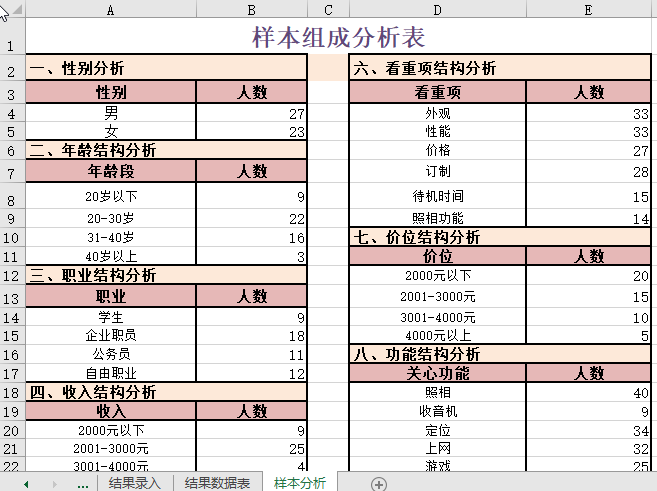 | | A | B | C | D | E |
|---|---|---|---|---|---|
| 1 | 样本组成分析表 | | | | |
| 2 | 一、性别分析 | | | 六、看重项结构分析 | |
| 3 | 性别 | 人数 | | 看重项 | 人数 |
| 4 | 男 | 27 | | 外观 | 33 |
| 5 | 女 | 23 | | 性能 | 33 |
| 6 | 二、年龄结构分析 | | | 价格 | 27 |
| 7 | 年龄段 | 人数 | | 订制 | 28 |
| 8 | 20岁以下 | 9 | | 待机时间 | 15 |
| 9 | 20-30岁 | 22 | | 照相功能 | 14 |
| 10 | 31-40岁 | 16 | | 七、价位结构分析 | |
| 11 | 40岁以上 | 3 | | 价位 | 人数 |
| 12 | 三、职业结构分析 | | | 2000元以下 | 20 |
| 13 | 职业 | 人数 | | 2001-3000元 | 15 |
| 14 | 学生 | 9 | | 3001-4000元 | 10 |
| 15 | 企业职员 | 18 | | 4000元以上 | 5 |
| 16 | 公务员 | 11 | | 八、功能结构分析 | |
| 17 | 自由职业 | 12 | | 关心功能 | 人数 |
| 18 | 四、收入结构分析 | | | 照相 | 40 |
| 19 | 收入 | 人数 | | 收音机 | 9 |
| 20 | 2000元以下 | 9 | | 定位 | 34 |
| 21 | 2001-3000元 | 25 | | 上网 | 32 |
| 22 | 3001-4000元 | 4 | | 游戏 | 25 |

... 结果录入 结果数据表 样本分析